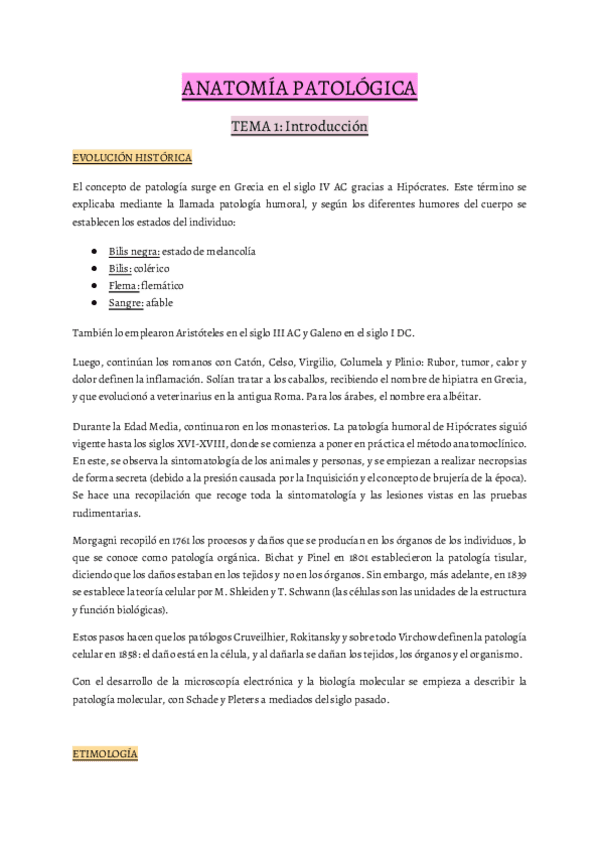 ANATOMÍA PATOLÓGICA

TEMA 1: Introducción

EVOLUCIÓN HISTÓRICA

El concepto de patología surge en Grecia en el siglo IV AC gracias a Hipócrates. Este término se explicaba mediante la llamada patología humoral, y según los diferentes humores del cuerpo se establecen los estados del individuo:

- Bilis negra: estado de melancolía
- Bilis: colérico
- Flema: flemático
- Sangre: afable

También lo emplearon Aristóteles en el siglo III AC y Galeno en el siglo I DC.

Luego, continúan los romanos con Catón, Celso, Virgilio, Columela y Plinio: Rubor, tumor, calor y dolor definen la inflamación. Solían tratar a los caballos, recibiendo el nombre de hipiatra en Grecia, y que evolucionó a veterinarius en la antigua Roma. Para los árabes, el nombre era albéitar.

Durante la Edad Media, continuaron en los monasterios. La patología humoral de Hipócrates siguió vigente hasta los siglos XVI-XVIII, donde se comienza a poner en práctica el método anatomoclínico. En este, se observa la sintomatología de los animales y personas, y se empiezan a realizar necropsias de forma secreta (debido a la presión causada por la Inquisición y el concepto de brujería de la época). Se hace una recopilación que recoge toda la sintomatología y las lesiones vistas en las pruebas rudimentarias.

Morgagni recopiló en 1761 los procesos y daños que se producían en los órganos de los individuos, lo que se conoce como patología orgánica. Bichat y Pinel en 1801 establecieron la patología tisular, diciendo que los daños estaban en los tejidos y no en los órganos. Sin embargo, más adelante, en 1839 se establece la teoría celular por M. Shleiden y T. Schwann (las células son las unidades de la estructura y función biológicas).

Estos pasos hacen que los patólogos Cruveilhier, Rokitansky y sobre todo Virchow definen la patología celular en 1858: el daño está en la célula, y al dañarla se dañan los tejidos, los órganos y el organismo.

Con el desarrollo de la microscopía electrónica y la biología molecular se empieza a describir la patología molecular, con Schade y Pleters a mediados del siglo pasado.

ETIMOLOGÍA